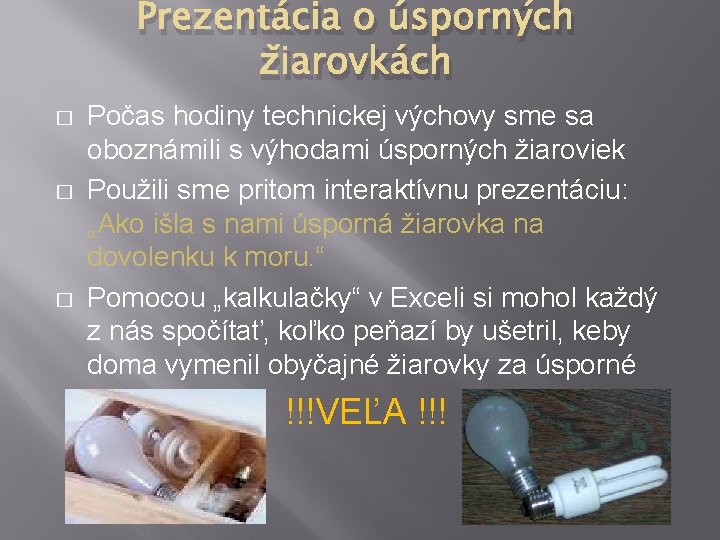 Prezentácia o úsporných žiarovkách

☐ Počas hodiny technickej výchovy sme sa oboznámili s výhodami úsporných žiaroviek

☐ Použili sme pritom interaktívnu prezentáciu: „Ako išla s nami úsporná žiarovka na dovolenku k moru.“

☐ Pomocou „kalkulačky“ v Exceli si mohol každý z nás spočítať, koľko peňazí by ušetril, keby doma vymenil obyčajné žiarovky za úsporné

!!!VEĽA !!!